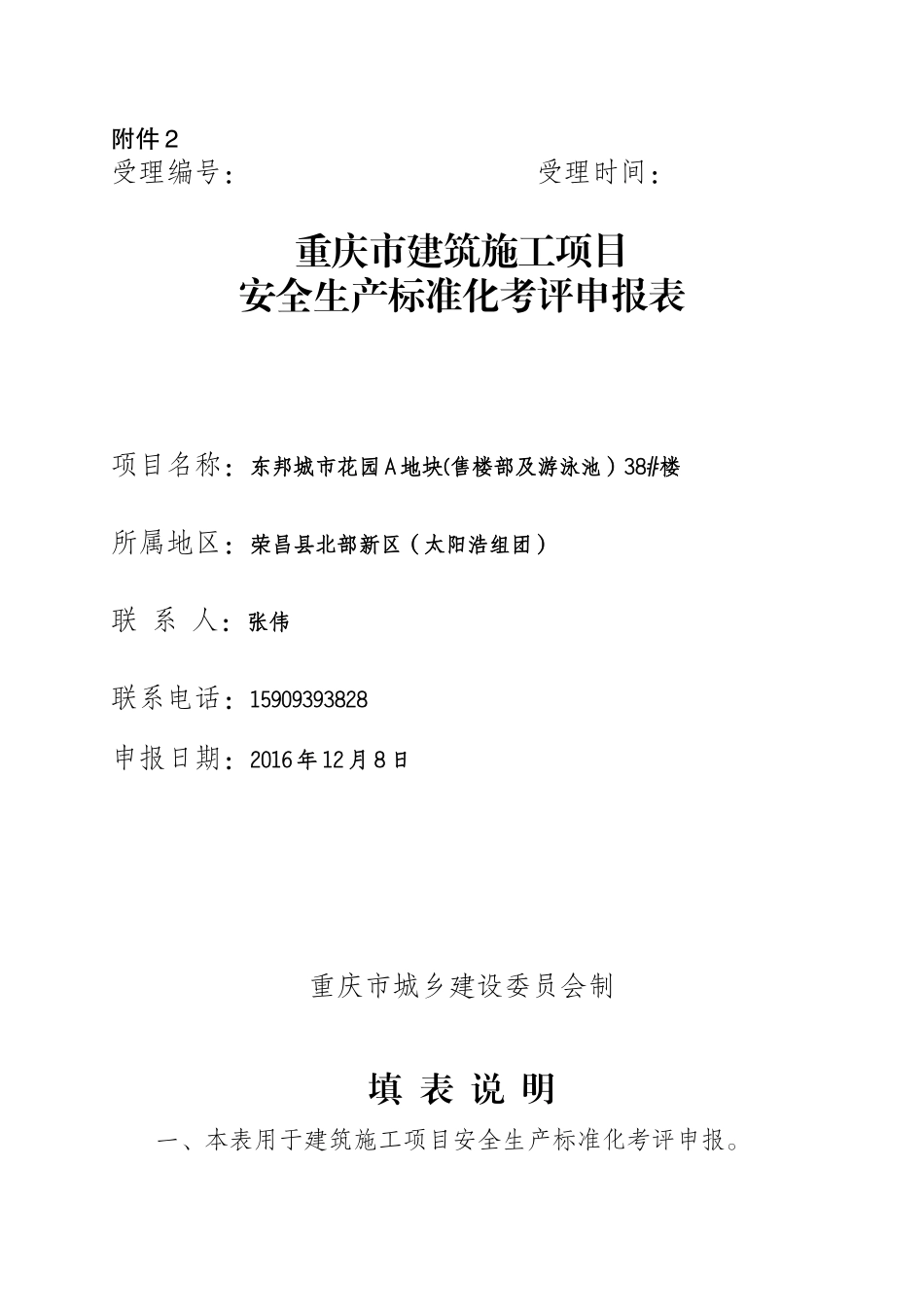 附件2
受理编号：　　　　　　　　　　受理时间：

重庆市建筑施工项目
安全生产标准化考评申报表

项目名称：东邦城市花园A地块(售楼部及游泳池）38#楼

所属地区：荣昌县北部新区（太阳浩组团）

联 系 人：张伟

联系电话：15909393828

申报日期：2016年12月8日

重庆市城乡建设委员会制

填 表 说 明

一、本表用于建筑施工项目安全生产标准化考评申报。